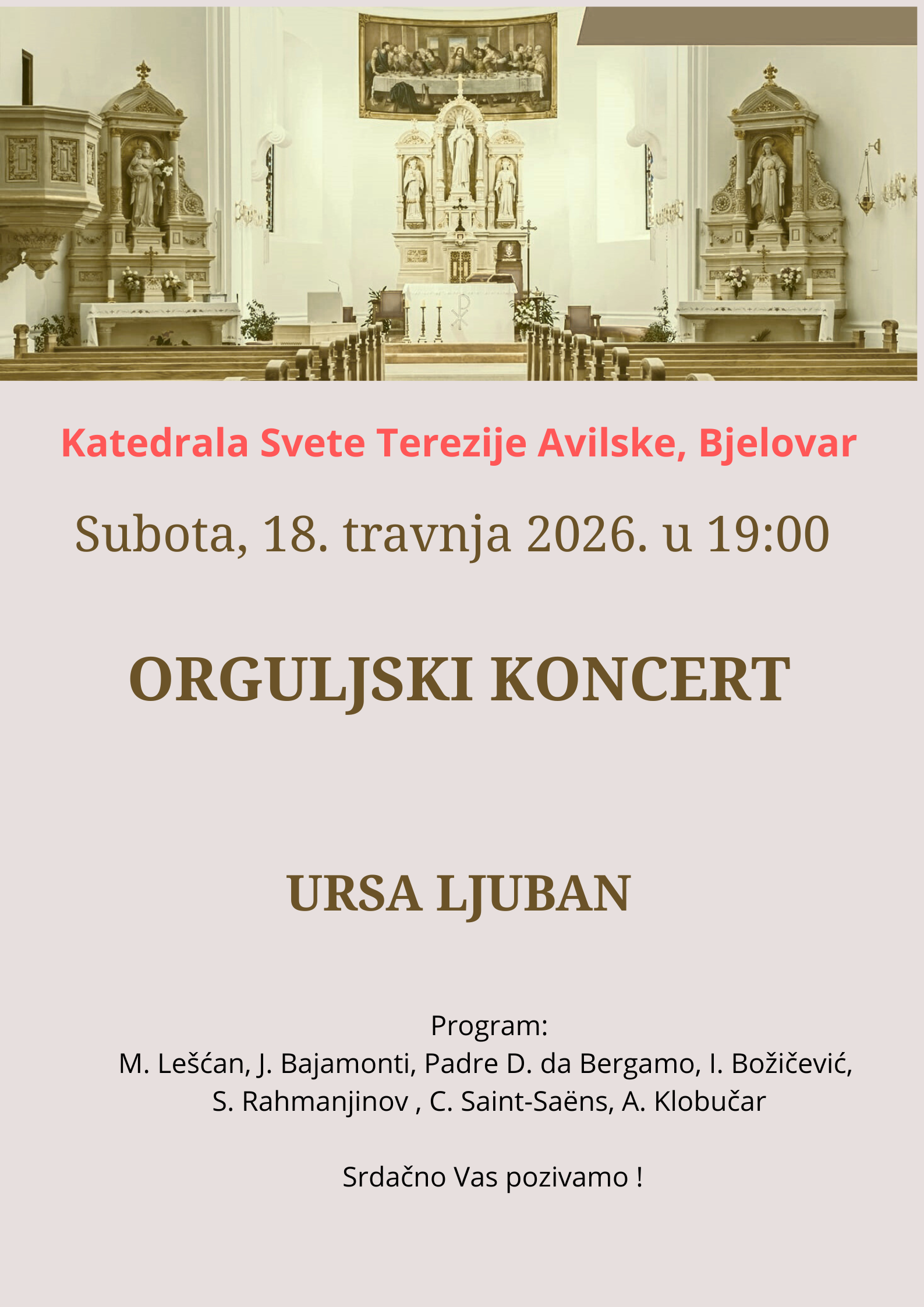 Katedrala Svete Terezije Avilske, Bjelovar

Subota, 18. travnja 2026. u 19:00

ORGULJSKI KONCERT

URSA LJUBAN

Program:
M. Lešćan, J. Bajamonti, Padre D. da Bergamo, I. Božičević,
S. Rahmanjinov , C. Saint-Saëns, A. Klobučar

Srdačno Vas pozivamo !